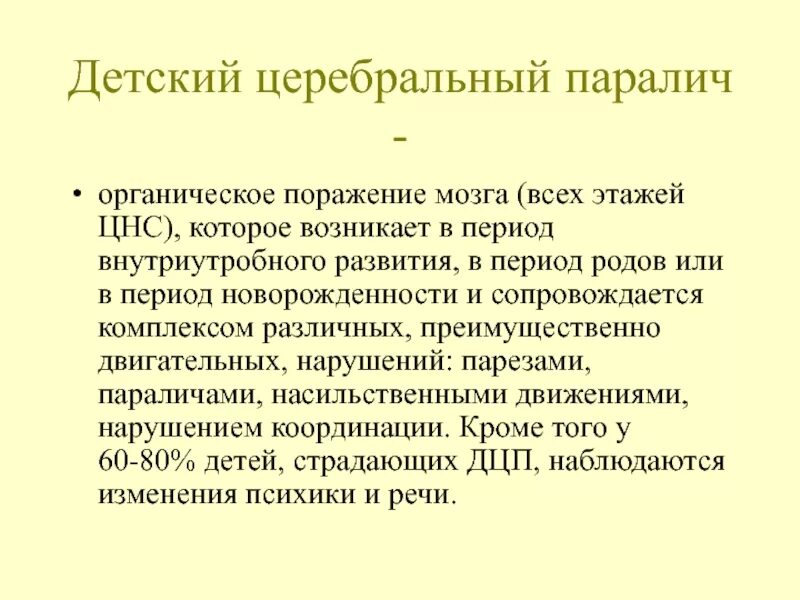 Детский церебральный паралич -

• органическое поражение мозга (всех этажей ЦНС), которое возникает в период внутриутробного развития, в период родов или в период новорожденности и сопровождается комплексом различных, преимущественно двигательных, нарушений: парезами, параличами, насильственными движениями, нарушением координации. Кроме того у 60-80% детей, страдающих ДЦП, наблюдаются изменения психики и речи.